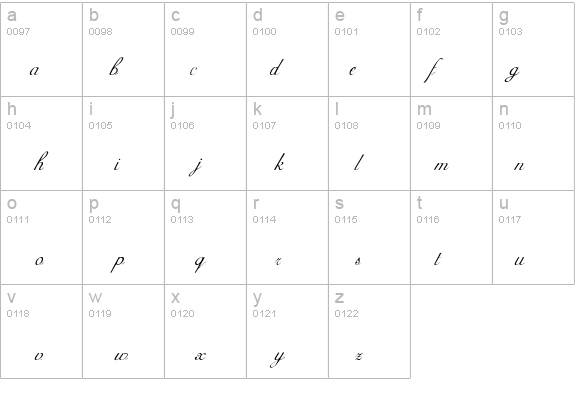 | a 0097 a | b 0098 b | c 0099 c | d 0100 d | e 0101 e | f 0102 f | g 0103 g |
|---|---|---|---|---|---|---|
| h 0104 h | i 0105 i | j 0106 j | k 0107 k | l 0108 l | m 0109 m | n 0110 n |
| o 0111 o | p 0112 p | q 0113 q | r 0114 r | s 0115 s | t 0116 t | u 0117 u |
| v 0118 v | w 0119 w | x 0120 x | y 0121 y | z 0122 z | | |